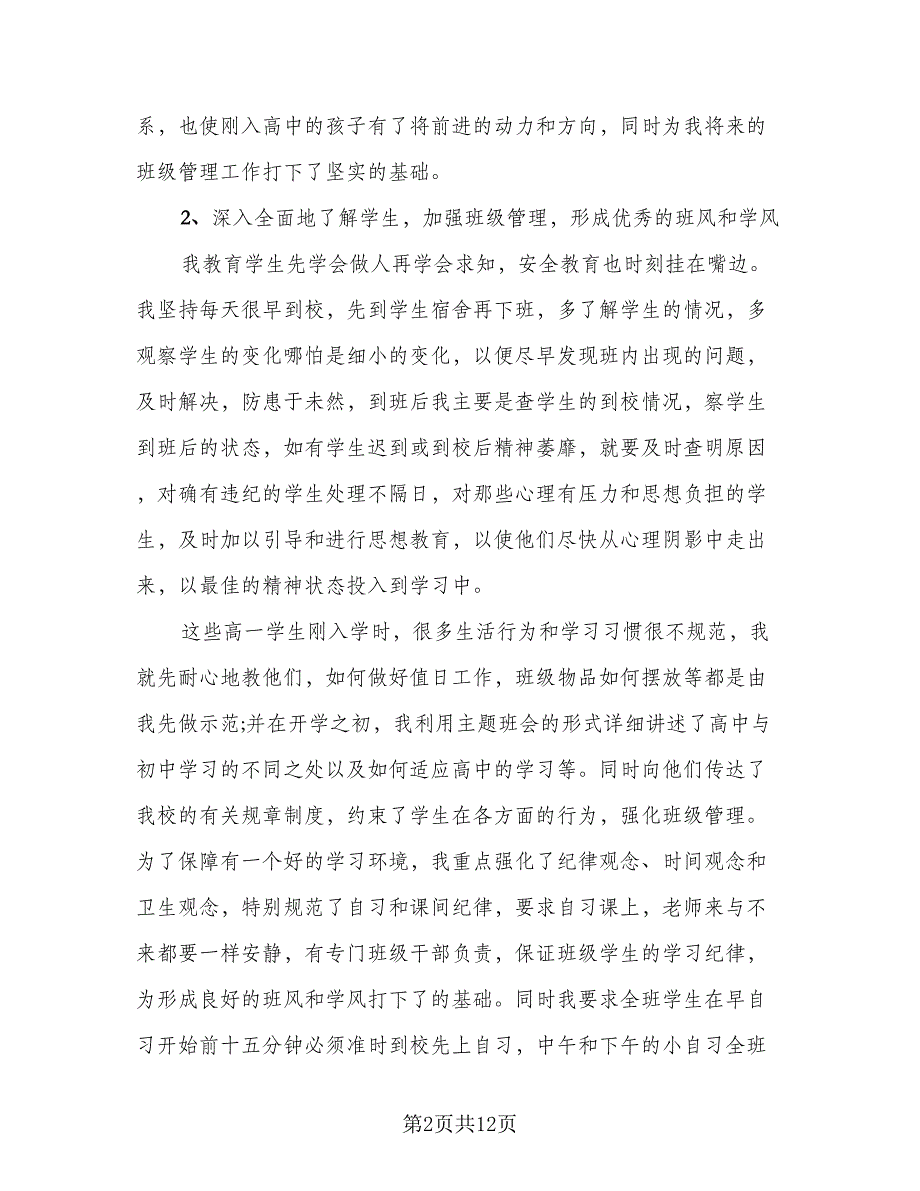 系，也使刚入高中的孩子有了将前进的动力和方向，同时为我将来的班级管理工作打下了坚实的基础。

2、深入全面地了解学生，加强班级管理，形成优秀的班风和学风

我教育学生先学会做人再学会求知，安全教育也时刻挂在嘴边。我坚持每天很早到校，先到学生宿舍再下班，多了解学生的情况，多观察学生的变化哪怕是细小的变化，以便尽早发现班内出现的问题，及时解决，防患于未然，到班后我主要是查学生的到校情况，察学生到班后的状态，如有学生迟到或到校后精神萎靡，就要及时查明原因，对确有违纪的学生处理不隔日，对那些心理有压力和思想负担的学生，及时加以引导和进行思想教育，以使他们尽快从心理阴影中走出来，以最佳的精神状态投入到学习中。

这些高一学生刚入学时，很多生活行为和学习习惯很不规范，我就先耐心地教他们，如何做好值日工作，班级物品如何摆放等都是由我先做示范;并在开学之初，我利用主题班会的形式详细讲述了高中与初中学习的不同之处以及如何适应高中的学习等。同时向他们传达了我校的有关规章制度，约束了学生在各方面的行为，强化班级管理。为了保障有一个好的学习环境，我重点强化了纪律观念、时间观念和卫生观念，特别规范了自习和课间纪律，要求自习课上，老师来与不来都要一样安静，有专门班级干部负责，保证班级学生的学习纪律，为形成良好的班风和学风打下了的基础。同时我要求全班学生在早自习开始前十五分钟必须准时到校先上自习，中午和下午的小自习全班

第2页共12页